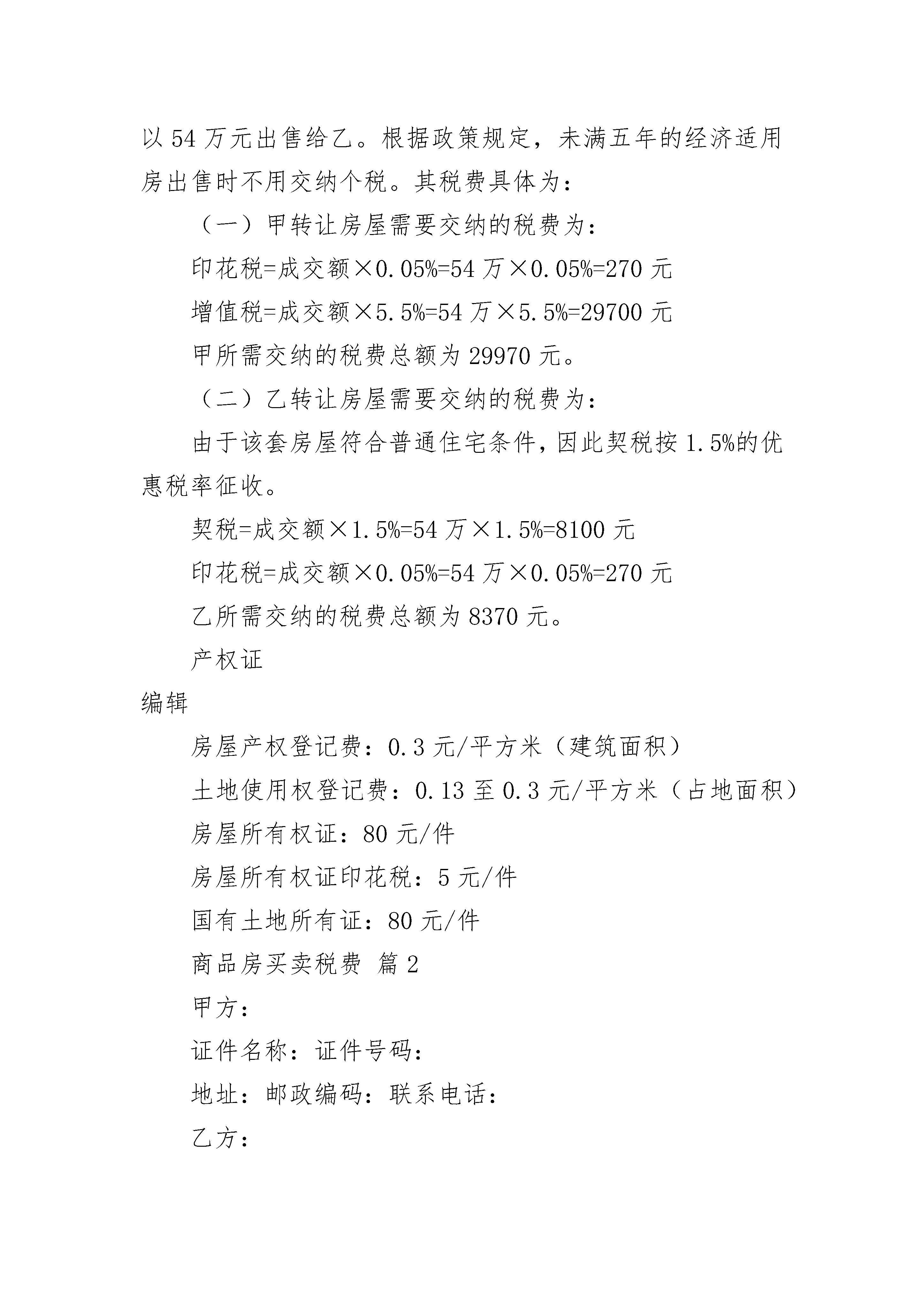 以 54 万元出售给乙。根据政策规定，未满五年的经济适用房出售时不用交纳个税。其税费具体为：

（一）甲转让房屋需要交纳的税费为：

印花税=成交额×0.05%=54 万×0.05%=270 元

增值税=成交额×5.5%=54 万×5.5%=29700 元

甲所需交纳的税费总额为 29970 元。

（二）乙转让房屋需要交纳的税费为：

由于该套房屋符合普通住宅条件，因此契税按 1.5%的优惠税率征收。

契税=成交额×1.5%=54 万×1.5%=8100 元

印花税=成交额×0.05%=54 万×0.05%=270 元

乙所需交纳的税费总额为 8370 元。

产权证

编辑

房屋产权登记费：0.3 元/平方米（建筑面积）

土地使用权登记费：0.13 至 0.3 元/平方米（占地面积）

房屋所有权证：80 元/件

房屋所有权证印花税：5 元/件

国有土地所有证：80 元/件

商品房买卖税费 篇 2

甲方：

证件名称：证件号码：

地址：邮政编码：联系电话：

乙方：